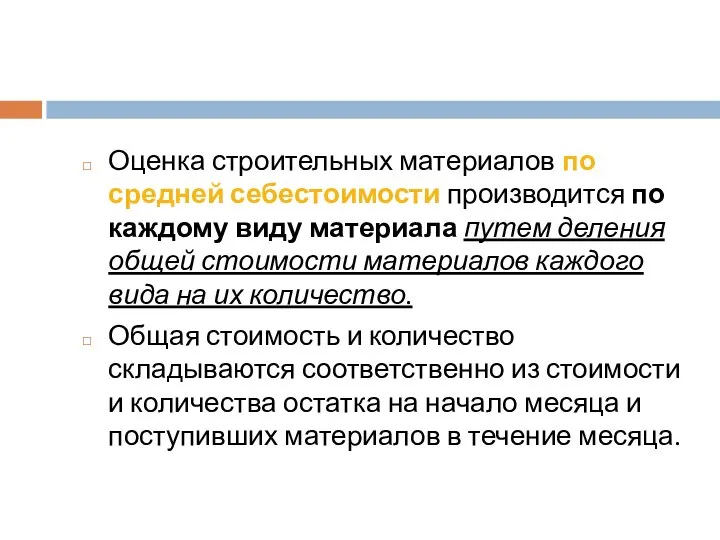 Оценка строительных материалов по средней себестоимости производится по каждому виду материала путем деления общей стоимости материалов каждого вида на их количество.

Общая стоимость и количество складываются соответственно из стоимости и количества остатка на начало месяца и поступивших материалов в течение месяца.